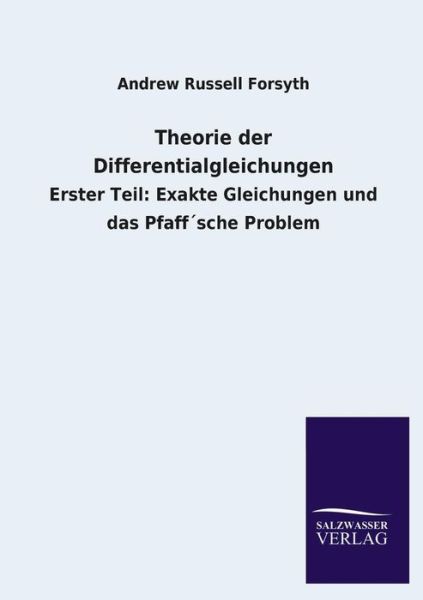 Andrew Russell Forsyth

Theorie der Differentialgleichungen

Erster Teil: Exakte Gleichungen und das Pfaff´sche Problem

SALZWASSER VERLAG